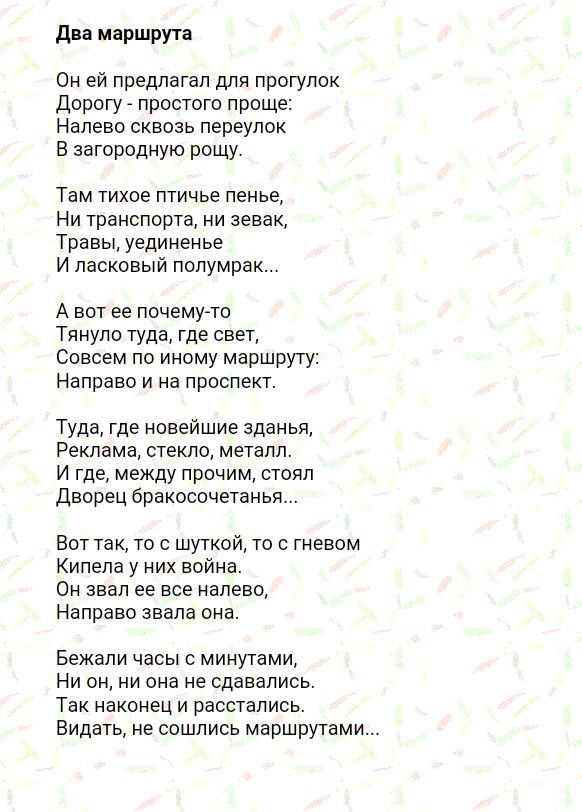 Два маршрута

Он ей предлагал для прогулок
Дорогу - простого проще:
Налево сквозь переулок
В загородную рощу.

Там тихое птичье пенье,
Ни транспорта, ни зевак,
Травы, уединенье
И ласковый полумрак...

А вот ее почему-то
Тянуло туда, где свет,
Совсем по иному маршруту:
Направо и на проспект.

Туда, где новейшие зданья,
Реклама, стекло, металл.
И где, между прочим, стоял
Дворец бракосочетанья...

Вот так, то с шуткой, то с гневом
Кипела у них война.
Он звал ее все налево,
Направо звала она.

Бежали часы с минутами,
Ни он, ни она не сдавались.
Так наконец и расстались.
Видать, не сошлись маршрутами...